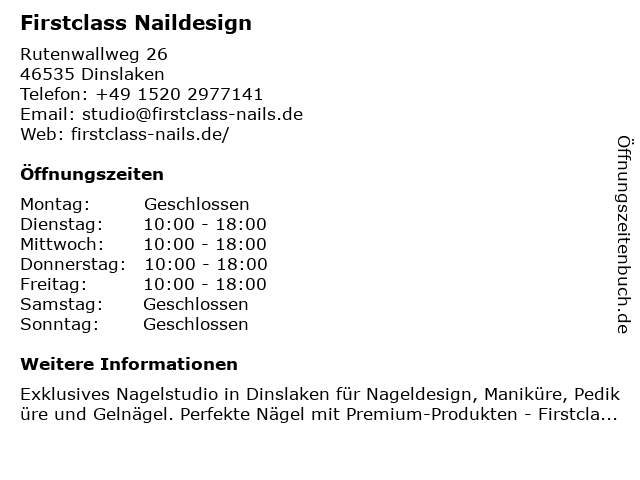 Firstclass Naildesign

Rutenwallweg 26
46535 Dinslaken
Telefon: +49 1520 2977141
Email: studio@firstclass-nails.de
Web: firstclass-nails.de/

Öffnungszeiten

Montag: Geschlossen
Dienstag: 10:00 - 18:00
Mittwoch: 10:00 - 18:00
Donnerstag: 10:00 - 18:00
Freitag: 10:00 - 18:00
Samstag: Geschlossen
Sonntag: Geschlossen

Weitere Informationen

Exklusives Nagelstudio in Dinslaken für Nageldesign, Maniküre, Pediküre und Gelnägel. Perfekte Nägel mit Premium-Produkten - Firstcla...

Öffnungszeitenbuch.de